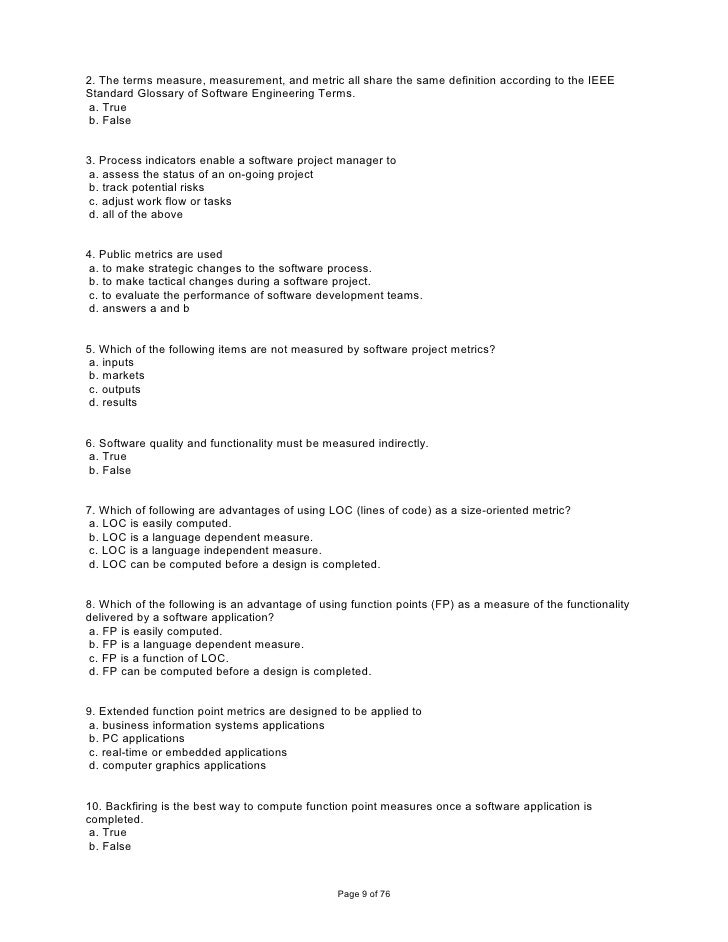 2. The terms measure, measurement, and metric all share the same definition according to the IEEE Standard Glossary of Software Engineering Terms.
a. True
b. False

3. Process indicators enable a software project manager to
a. assess the status of an on-going project
b. track potential risks
c. adjust work flow or tasks
d. all of the above

4. Public metrics are used
a. to make strategic changes to the software process.
b. to make tactical changes during a software project.
c. to evaluate the performance of software development teams.
d. answers a and b

5. Which of the following items are not measured by software project metrics?
a. inputs
b. markets
c. outputs
d. results

6. Software quality and functionality must be measured indirectly.
a. True
b. False

7. Which of following are advantages of using LOC (lines of code) as a size-oriented metric?
a. LOC is easily computed.
b. LOC is a language dependent measure.
c. LOC is a language independent measure.
d. LOC can be computed before a design is completed.

8. Which of the following is an advantage of using function points (FP) as a measure of the functionality delivered by a software application?
a. FP is easily computed.
b. FP is a language dependent measure.
c. FP is a function of LOC.
d. FP can be computed before a design is completed.

9. Extended function point metrics are designed to be applied to
a. business information systems applications
b. PC applications
c. real-time or embedded applications
d. computer graphics applications

10. Backfiring is the best way to compute function point measures once a software application is completed.
a. True
b. False

Page 9 of 76